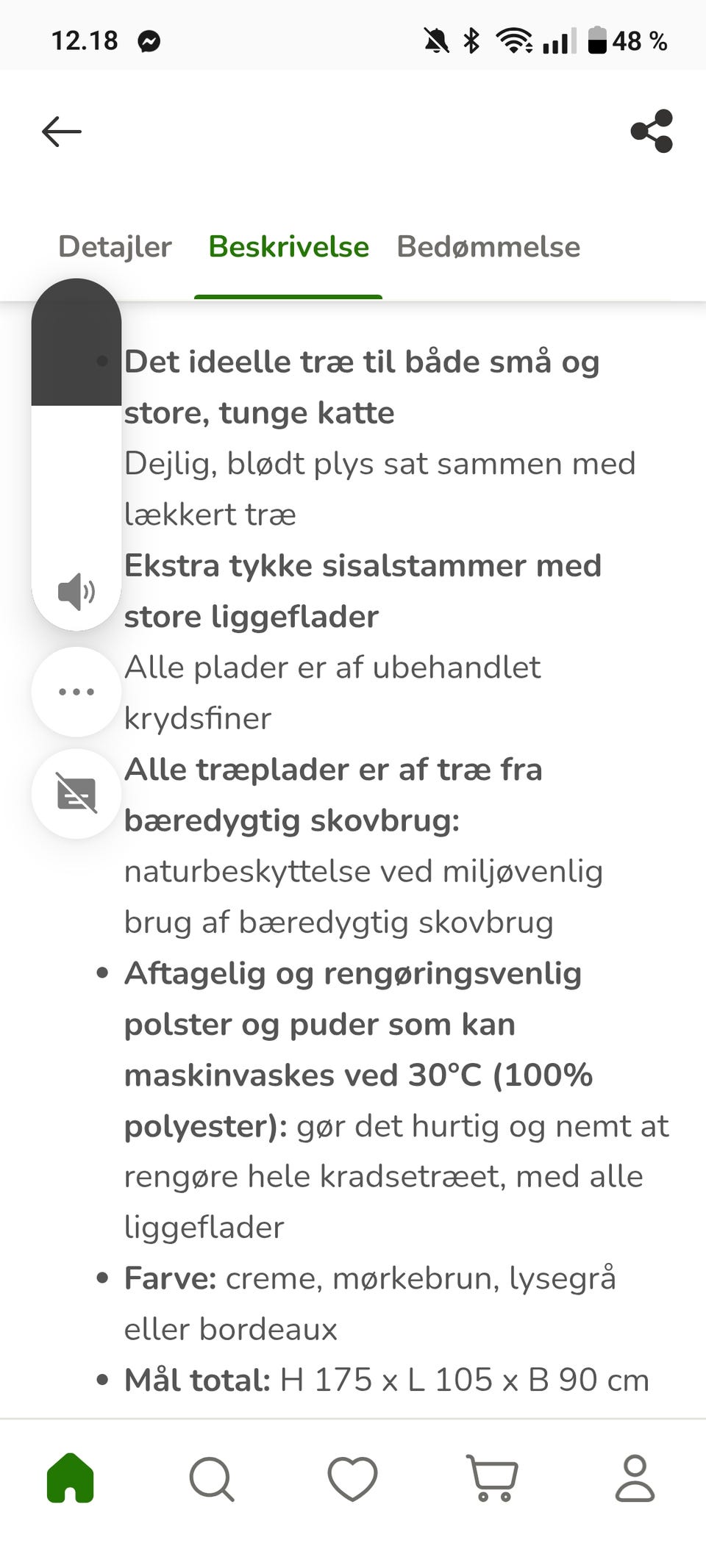 12.18

48 %

Detajler Beskrivelse Bedømmelse

- Det ideelle træ til både små og store, tunge katte
Dejlig, blødt plys sat sammen med lækkert træ
Ekstra tykke sisalstammer med store liggeflader
Alle plader er af ubehandlet krydsfiner
Alle træplader er af træ fra bæredygtig skovbrug: naturbeskyttelse ved miljøvenlig brug af bæredygtig skovbrug
- Aftagelig og rengøringsvenlig polster og puder som kan maskinvaskes ved 30°C (100% polyester): gør det hurtig og nemt at rengøre hele kradsetræet, med alle liggeflader
- Farve: creme, mørkebrun, lysegrå eller bordeaux
- Mål total: H 175 x L 105 x B 90 cm